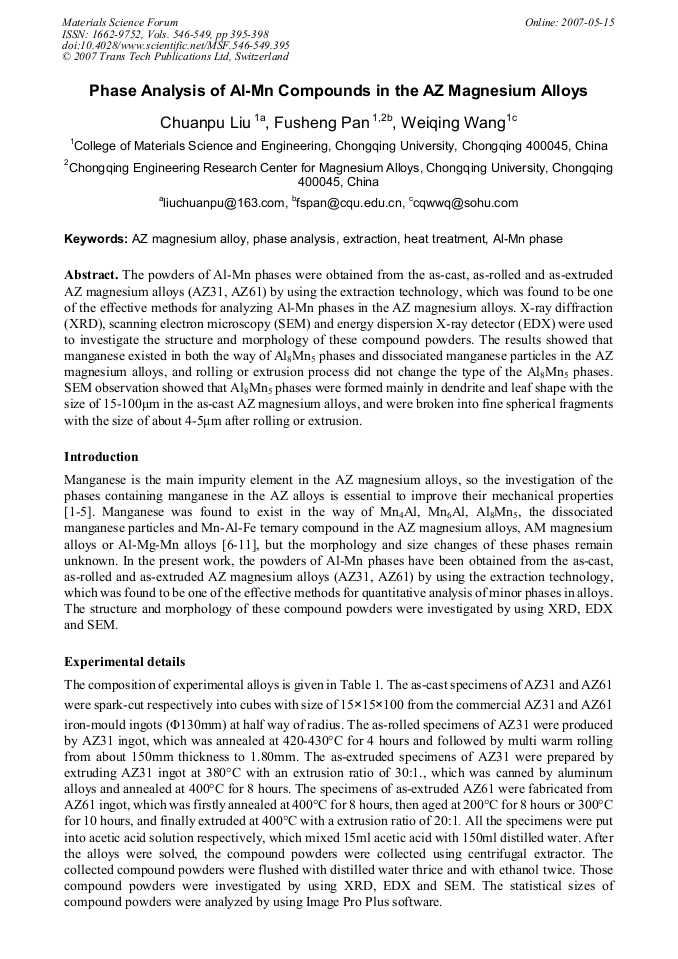 Materials Science Forum
ISSN: 1662-9752, Vols. 546-549, pp 395-398
doi:10.4028/www.scientific.net/MSF.546-549.395
© 2007 Trans Tech Publications Ltd, Switzerland

Online: 2007-05-15

Phase Analysis of Al-Mn Compounds in the AZ Magnesium Alloys

Chuanpu Liu $^{1a}$, Fusheng Pan $^{1,2b}$, Weiqing Wang$^{1c}$

$^{1}$College of Materials Science and Engineering, Chongqing University, Chongqing 400045, China

$^{2}$Chongqing Engineering Research Center for Magnesium Alloys, Chongqing University, Chongqing 400045, China

$^{a}$liuchuanpu@163.com, $^{b}$fspan@cqu.edu.cn, $^{c}$cqwwq@sohu.com

Keywords: AZ magnesium alloy, phase analysis, extraction, heat treatment, Al-Mn phase

Abstract. The powders of Al-Mn phases were obtained from the as-cast, as-rolled and as-extruded AZ magnesium alloys (AZ31, AZ61) by using the extraction technology, which was found to be one of the effective methods for analyzing Al-Mn phases in the AZ magnesium alloys. X-ray diffraction (XRD), scanning electron microscopy (SEM) and energy dispersion X-ray detector (EDX) were used to investigate the structure and morphology of these compound powders. The results showed that manganese existed in both the way of $Al_8Mn_5$ phases and dissociated manganese particles in the AZ magnesium alloys, and rolling or extrusion process did not change the type of the $Al_8Mn_5$ phases. SEM observation showed that $Al_8Mn_5$ phases were formed mainly in dendrite and leaf shape with the size of 15-100μm in the as-cast AZ magnesium alloys, and were broken into fine spherical fragments with the size of about 4-5μm after rolling or extrusion.

Introduction

Manganese is the main impurity element in the AZ magnesium alloys, so the investigation of the phases containing manganese in the AZ alloys is essential to improve their mechanical properties [1-5]. Manganese was found to exist in the way of $Mn_4Al$, $Mn_6Al$, $Al_8Mn_5$, the dissociated manganese particles and Mn-Al-Fe ternary compound in the AZ magnesium alloys, AM magnesium alloys or Al-Mg-Mn alloys [6-11], but the morphology and size changes of these phases remain unknown. In the present work, the powders of Al-Mn phases have been obtained from the as-cast, as-rolled and as-extruded AZ magnesium alloys (AZ31, AZ61) by using the extraction technology, which was found to be one of the effective methods for quantitative analysis of minor phases in alloys. The structure and morphology of these compound powders were investigated by using XRD, EDX and SEM.

Experimental details

The composition of experimental alloys is given in Table 1. The as-cast specimens of AZ31 and AZ61 were spark-cut respectively into cubes with size of 15×15×100 from the commercial AZ31 and AZ61 iron-mould ingots (Φ130mm) at half way of radius. The as-rolled specimens of AZ31 were produced by AZ31 ingot, which was annealed at 420-430°C for 4 hours and followed by multi warm rolling from about 150mm thickness to 1.80mm. The as-extruded specimens of AZ31 were prepared by extruding AZ31 ingot at 380°C with an extrusion ratio of 30:1., which was canned by aluminum alloys and annealed at 400°C for 8 hours. The specimens of as-extruded AZ61 were fabricated from AZ61 ingot, which was firstly annealed at 400°C for 8 hours, then aged at 200°C for 8 hours or 300°C for 10 hours, and finally extruded at 400°C with a extrusion ratio of 20:1. All the specimens were put into acetic acid solution respectively, which mixed 15ml acetic acid with 150ml distilled water. After the alloys were solved, the compound powders were collected using centrifugal extractor. The collected compound powders were flushed with distilled water thrice and with ethanol twice. Those compound powders were investigated by using XRD, EDX and SEM. The statistical sizes of compound powders were analyzed by using Image Pro Plus software.